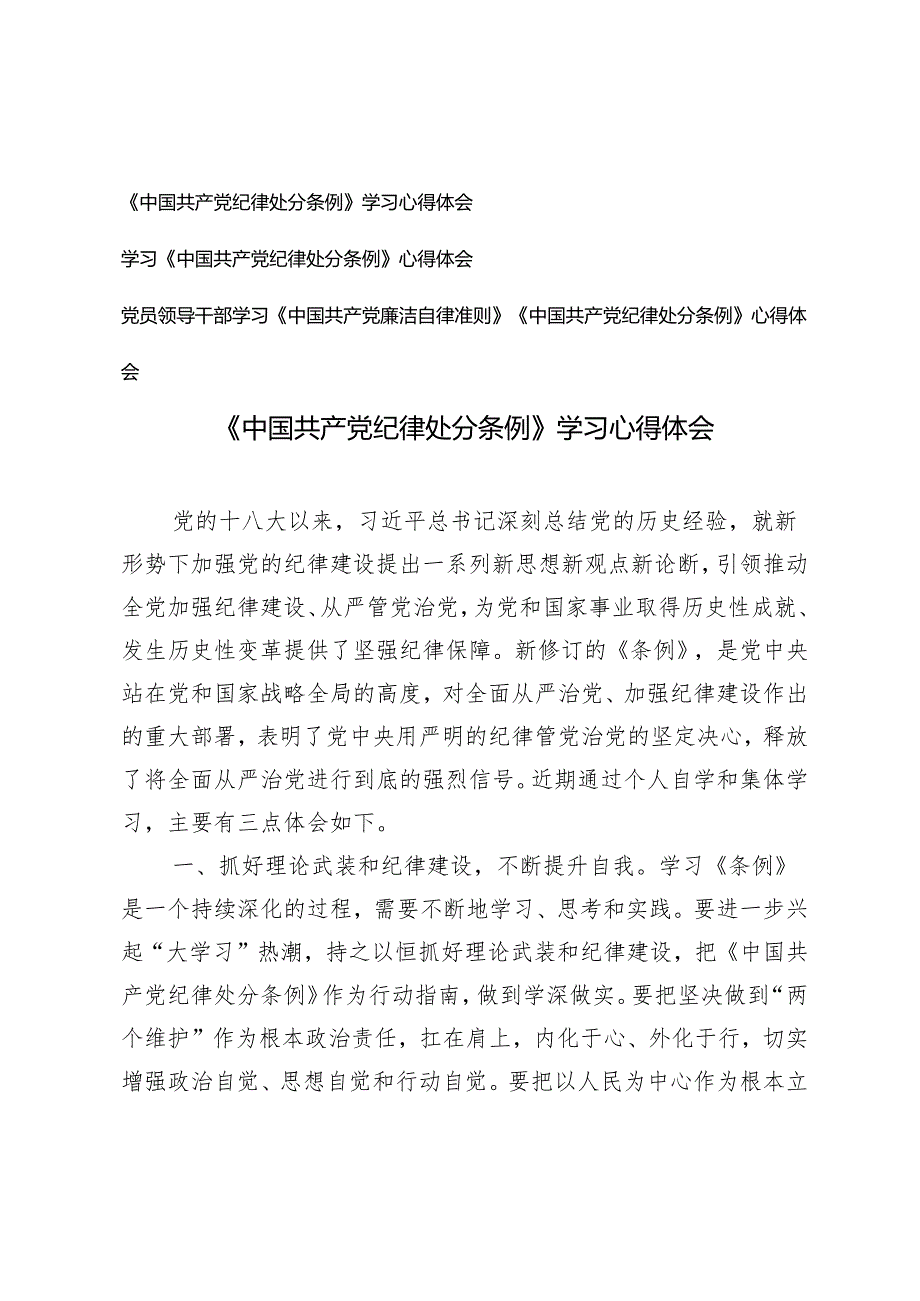 《中国共产党纪律处分条例》学习心得体会

学习《中国共产党纪律处分条例》心得体会

党员领导干部学习《中国共产党廉洁自律准则》《中国共产党纪律处分条例》心得体会

《中国共产党纪律处分条例》学习心得体会

党的十八大以来，习近平总书记深刻总结党的历史经验，就新形势下加强党的纪律建设提出一系列新思想新观点新论断，引领推动全党加强纪律建设、从严管党治党，为党和国家事业取得历史性成就、发生历史性变革提供了坚强纪律保障。新修订的《条例》，是党中央站在党和国家战略全局的高度，对全面从严治党、加强纪律建设作出的重大部署，表明了党中央用严明的纪律管党治党的坚定决心，释放了将全面从严治党进行到底的强烈信号。近期通过个人自学和集体学习，主要有三点体会如下。

一、抓好理论武装和纪律建设，不断提升自我。学习《条例》是一个持续深化的过程，需要不断地学习、思考和实践。要进一步兴起“大学习”热潮，持之以恒抓好理论武装和纪律建设，把《中国共产党纪律处分条例》作为行动指南，做到学深做实。要把坚决做到“两个维护”作为根本政治责任，扛在肩上，内化于心、外化于行，切实增强政治自觉、思想自觉和行动自觉。要把以人民为中心作为根本立